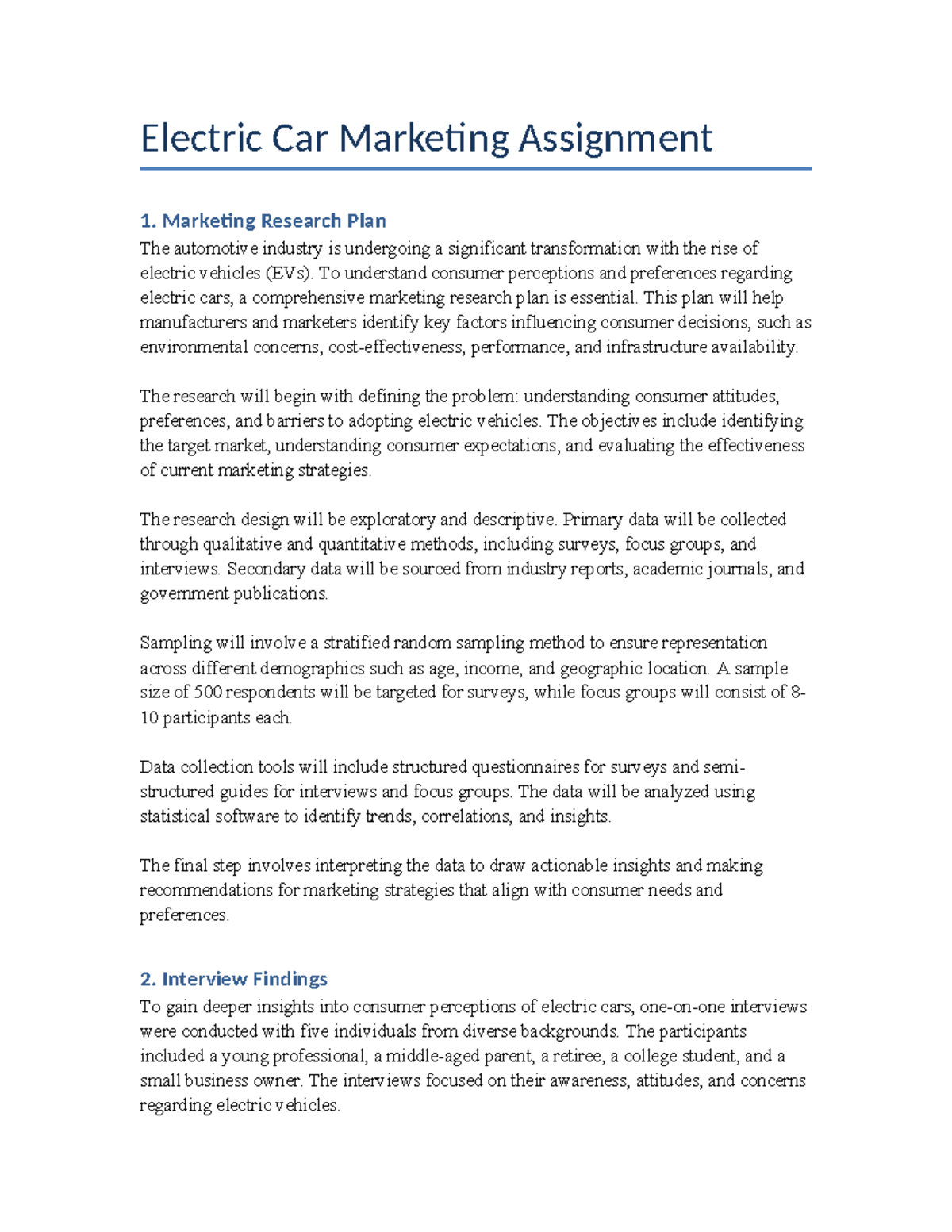 Electric Car Marketing Assignment

1. Marketing Research Plan
The automotive industry is undergoing a significant transformation with the rise of electric vehicles (EVs). To understand consumer perceptions and preferences regarding electric cars, a comprehensive marketing research plan is essential. This plan will help manufacturers and marketers identify key factors influencing consumer decisions, such as environmental concerns, cost-effectiveness, performance, and infrastructure availability.

The research will begin with defining the problem: understanding consumer attitudes, preferences, and barriers to adopting electric vehicles. The objectives include identifying the target market, understanding consumer expectations, and evaluating the effectiveness of current marketing strategies.

The research design will be exploratory and descriptive. Primary data will be collected through qualitative and quantitative methods, including surveys, focus groups, and interviews. Secondary data will be sourced from industry reports, academic journals, and government publications.

Sampling will involve a stratified random sampling method to ensure representation across different demographics such as age, income, and geographic location. A sample size of 500 respondents will be targeted for surveys, while focus groups will consist of 8-10 participants each.

Data collection tools will include structured questionnaires for surveys and semi-structured guides for interviews and focus groups. The data will be analyzed using statistical software to identify trends, correlations, and insights.

The final step involves interpreting the data to draw actionable insights and making recommendations for marketing strategies that align with consumer needs and preferences.

2. Interview Findings
To gain deeper insights into consumer perceptions of electric cars, one-on-one interviews were conducted with five individuals from diverse backgrounds. The participants included a young professional, a middle-aged parent, a retiree, a college student, and a small business owner. The interviews focused on their awareness, attitudes, and concerns regarding electric vehicles.